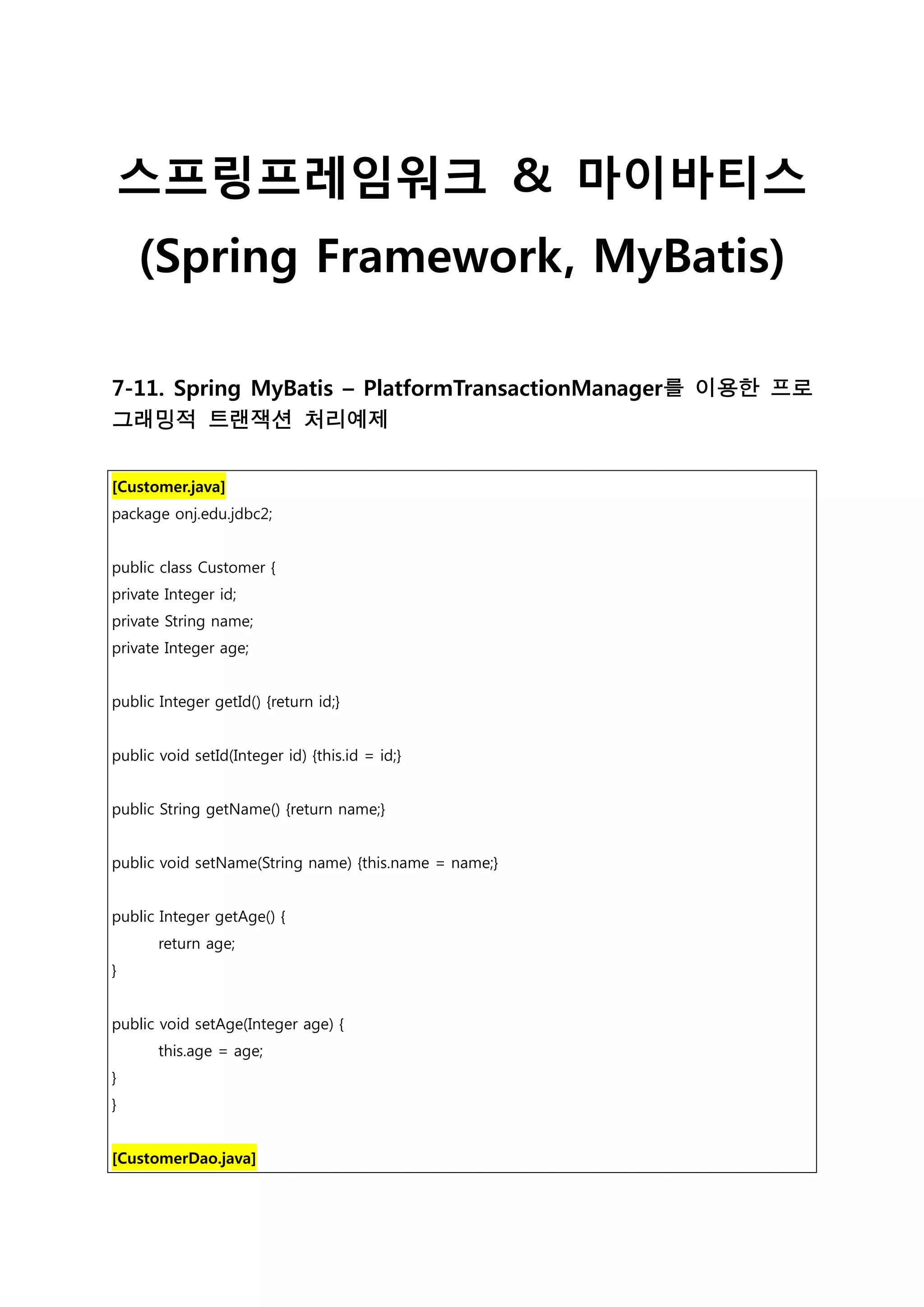 스프링프레임워크 & 마이바티스
(Spring Framework, MyBatis)

7-11. Spring MyBatis – PlatformTransactionManager를 이용한 프로그래밍적 트랜잭션 처리예제

[Customer.java]
package onj.edu.jdbc2;

public class Customer {
private Integer id;
private String name;
private Integer age;

public Integer getId() {return id;}

public void setId(Integer id) {this.id = id;}

public String getName() {return name;}

public void setName(String name) {this.name = name;}

public Integer getAge() {
	return age;
}

public void setAge(Integer age) {
	this.age = age;
}
}

[CustomerDao.java]